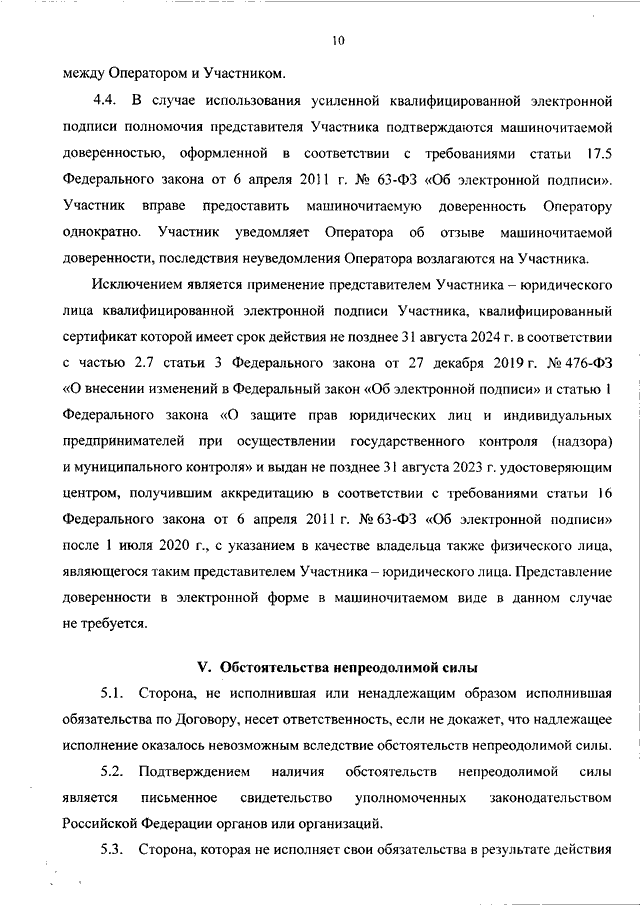 10

между Оператором и Участником.

4.4. В случае использования усиленной квалифицированной электронной подписи полномочия представителя Участника подтверждаются машиночитаемой доверенностью, оформленной в соответствии с требованиями статьи 17.5 Федерального закона от 6 апреля 2011 г. № 63-ФЗ «Об электронной подписи». Участник вправе предоставить машиночитаемую доверенность Оператору однократно. Участник уведомляет Оператора об отзыве машиночитаемой доверенности, последствия неуведомления Оператора возлагаются на Участника.

Исключением является применение представителем Участника – юридического лица квалифицированной электронной подписи Участника, квалифицированный сертификат которой имеет срок действия не позднее 31 августа 2024 г. в соответствии с частью 2.7 статьи 3 Федерального закона от 27 декабря 2019 г. № 476-ФЗ «О внесении изменений в Федеральный закон «Об электронной подписи» и статью 1 Федерального закона «О защите прав юридических лиц и индивидуальных предпринимателей при осуществлении государственного контроля (надзора) и муниципального контроля» и выдан не позднее 31 августа 2023 г. удостоверяющим центром, получившим аккредитацию в соответствии с требованиями статьи 16 Федерального закона от 6 апреля 2011 г. № 63-ФЗ «Об электронной подписи» после 1 июля 2020 г., с указанием в качестве владельца также физического лица, являющегося таким представителем Участника – юридического лица. Представление доверенности в электронной форме в машиночитаемом виде в данном случае не требуется.

V. Обстоятельства непреодолимой силы

5.1. Сторона, не исполнившая или ненадлежащим образом исполнившая обязательства по Договору, несет ответственность, если не докажет, что надлежащее исполнение оказалось невозможным вследствие обстоятельств непреодолимой силы.

5.2. Подтверждением наличия обстоятельств непреодолимой силы является письменное свидетельство уполномоченных законодательством Российской Федерации органов или организаций.

5.3. Сторона, которая не исполняет свои обязательства в результате действия